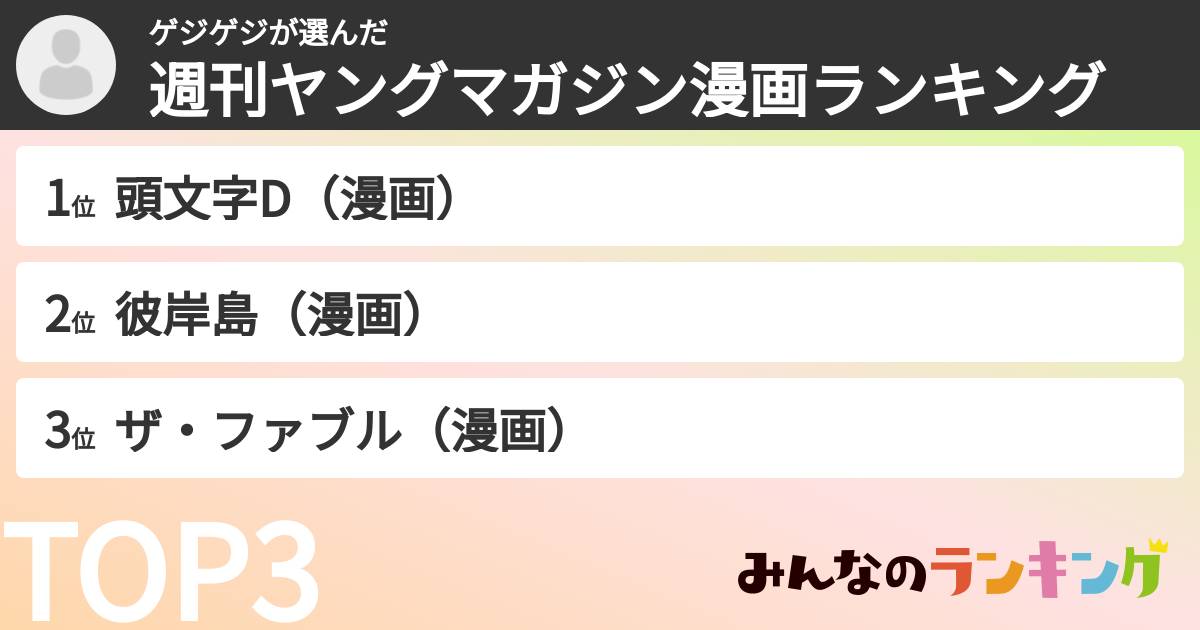 ゲジゲジが選んだ
週刊ヤングマガジン漫画ランキング

1位 頭文字D（漫画）

2位 彼岸島（漫画）

3位 ザ・ファブル（漫画）

TOP3

みんなのランキング